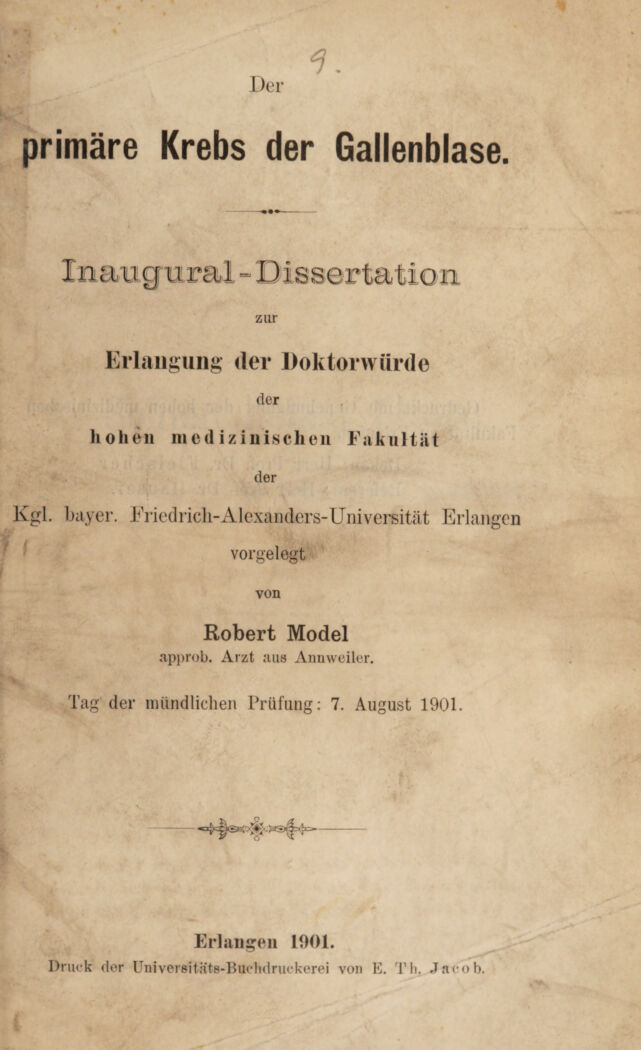 9.

Der

primäre Krebs der Gallenblase.

Inaugural-Dissertation

zur

Erlangung der Doktorwürde

der

hohen medizinischen Fakultät

der

Kgl. bayer. Friedrich-Alexanders-Universität Erlangen

vorgelegt

von

Robert Model

approb. Arzt aus Annweiler.

Tag der mündlichen Prüfung: 7. August 1901.

Erlangen 1901.

Druck der Universitäts-Buchdruckerei von E. Th. Jacob.